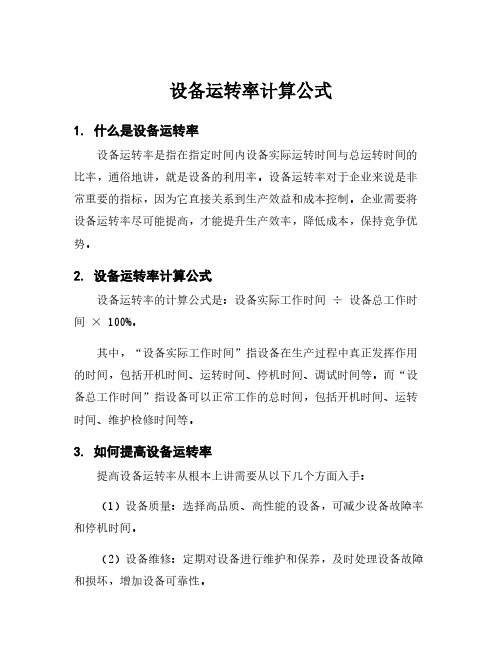 设备运转率计算公式

1. 什么是设备运转率

设备运转率是指在指定时间内设备实际运转时间与总运转时间的比率，通俗地讲，就是设备的利用率。设备运转率对于企业来说是非常重要的指标，因为它直接关系到生产效益和成本控制。企业需要将设备运转率尽可能提高，才能提升生产效率，降低成本，保持竞争优势。

2. 设备运转率计算公式

设备运转率的计算公式是：设备实际工作时间 ÷ 设备总工作时间 × 100%。

其中，“设备实际工作时间”指设备在生产过程中真正发挥作用的时间，包括开机时间、运转时间、停机时间、调试时间等。而“设备总工作时间”指设备可以正常工作的总时间，包括开机时间、运转时间、维护检修时间等。

3. 如何提高设备运转率

提高设备运转率从根本上讲需要从以下几个方面入手：

（1）设备质量：选择高品质、高性能的设备，可减少设备故障率和停机时间。

（2）设备维修：定期对设备进行维护和保养，及时处理设备故障和损坏，增加设备可靠性。